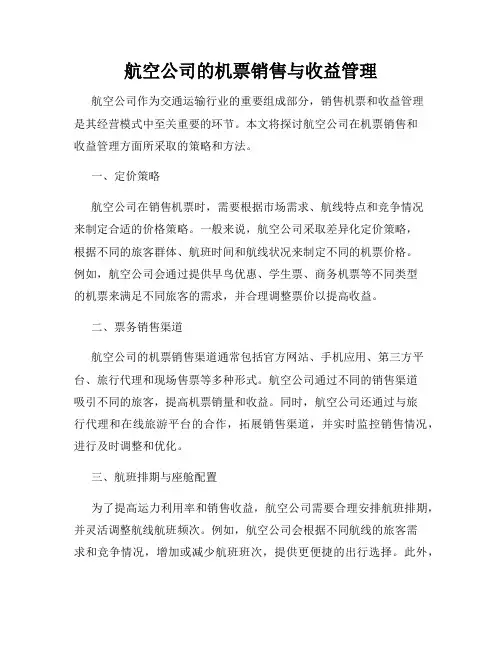 航空公司的机票销售与收益管理

航空公司作为交通运输行业的重要组成部分，销售机票和收益管理是其经营模式中至关重要的环节。本文将探讨航空公司在机票销售和收益管理方面所采取的策略和方法。

一、定价策略

航空公司在销售机票时，需要根据市场需求、航线特点和竞争情况来制定合适的价格策略。一般来说，航空公司采取差异化定价策略，根据不同的旅客群体、航班时间和航线状况来制定不同的机票价格。例如，航空公司会通过提供早鸟优惠、学生票、商务机票等不同类型的机票来满足不同旅客的需求，并合理调整票价以提高收益。

二、票务销售渠道

航空公司的机票销售渠道通常包括官方网站、手机应用、第三方平台、旅行代理和现场售票等多种形式。航空公司通过不同的销售渠道吸引不同的旅客，提高机票销量和收益。同时，航空公司还通过与旅行代理和在线旅游平台的合作，拓展销售渠道，并实时监控销售情况，进行及时调整和优化。

三、航班排期与座舱配置

为了提高运力利用率和销售收益，航空公司需要合理安排航班排期，并灵活调整航线航班频次。例如，航空公司会根据不同航线的旅客需求和竞争情况，增加或减少航班班次，提供更便捷的出行选择。此外，